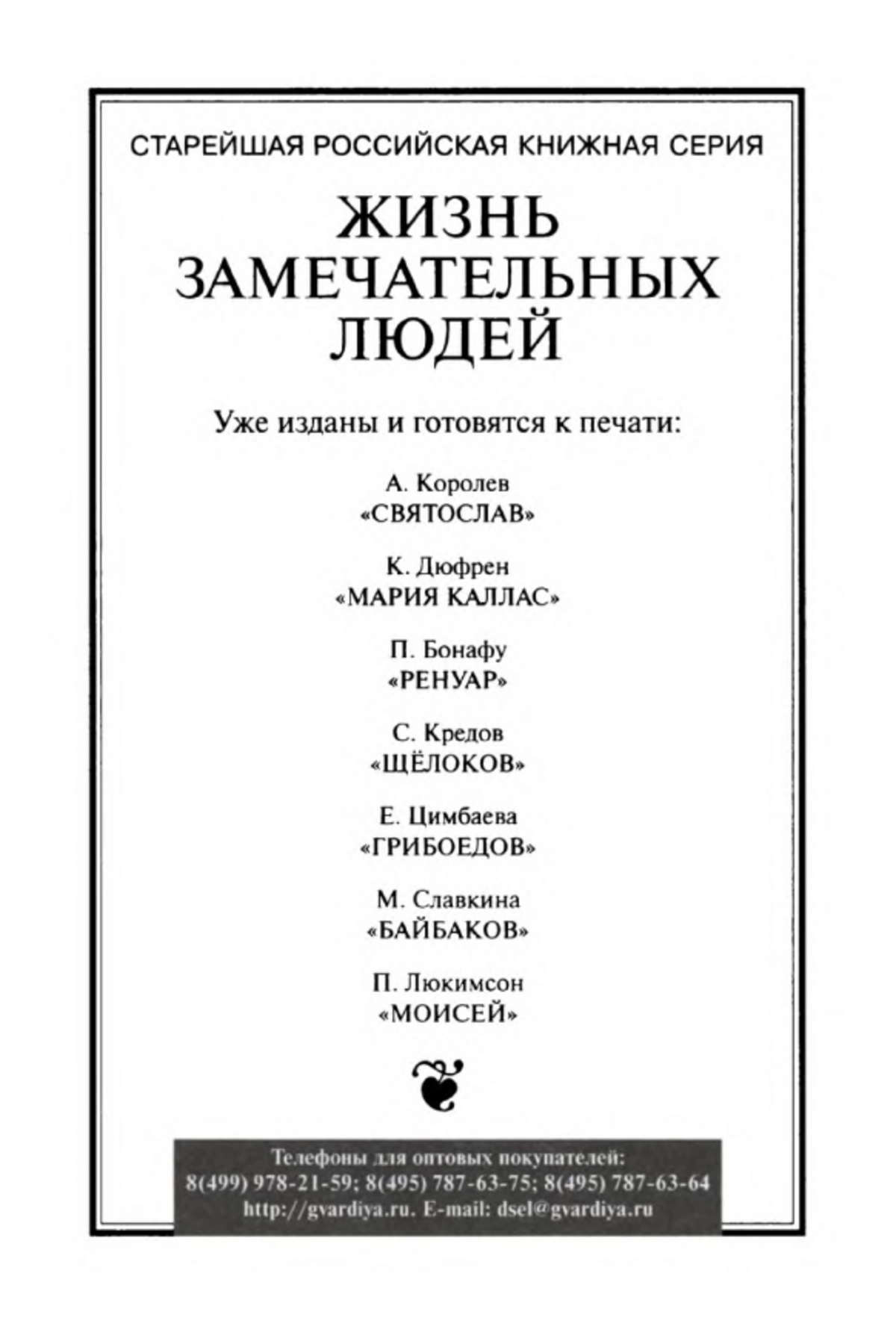 СТАРЕЙШАЯ РОССИЙСКАЯ КНИЖНАЯ СЕРИЯ

ЖИЗНЬ ЗАМЕЧАТЕЛЬНЫХ ЛЮДЕЙ

Уже изданы и готовятся к печати:

А. Королев
«СВЯТОСЛАВ»

К. Дюфрен
«МАРИЯ КАЛЛАС»

П. Бонафу
«РЕНУАР»

С. Кредов
«ЩЁЛОКОВ»

Е. Цимбаева
«ГРИБОЕДОВ»

М. Славкина
«БАЙБАКОВ»

П. Люкимсон
«МОИСЕЙ»

Телефоны для оптовых покупателей:
8(499) 978-21-59; 8(495) 787-63-75; 8(495) 787-63-64
http://gvardiya.ru. E-mail: dsel@gvardiya.ru